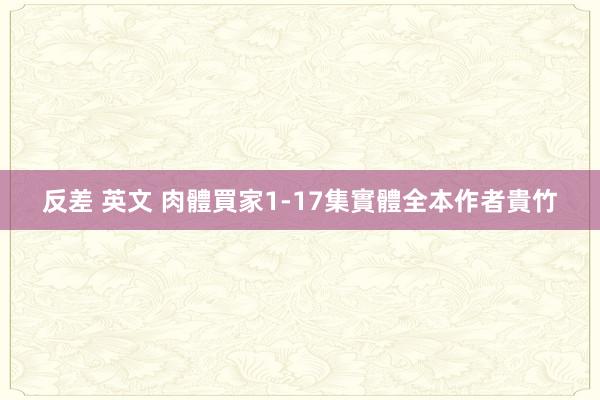 反差 英文 肉體買家1-17集實體全本作者貴竹